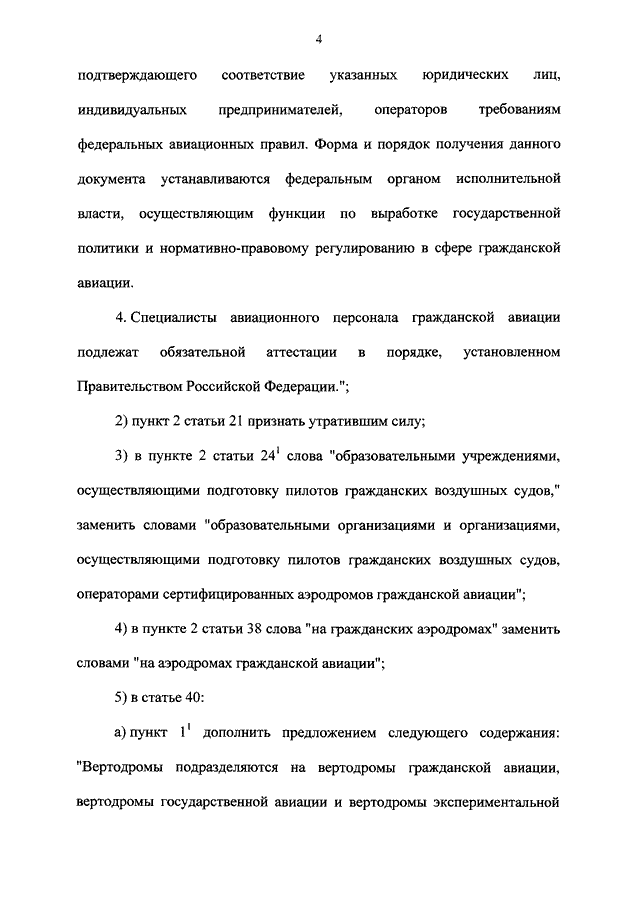 4

подтверждающего соответствие указанных юридических лиц, индивидуальных предпринимателей, операторов требованиям федеральных авиационных правил. Форма и порядок получения данного документа устанавливаются федеральным органом исполнительной власти, осуществляющим функции по выработке государственной политики и нормативно-правовому регулированию в сфере гражданской авиации.

4. Специалисты авиационного персонала гражданской авиации подлежат обязательной аттестации в порядке, установленном Правительством Российской Федерации.";

2) пункт 2 статьи 21 признать утратившим силу;

3) в пункте 2 статьи $24^1$ слова "образовательными учреждениями, осуществляющими подготовку пилотов гражданских воздушных судов," заменить словами "образовательными организациями и организациями, осуществляющими подготовку пилотов гражданских воздушных судов, операторами сертифицированных аэродромов гражданской авиации";

4) в пункте 2 статьи 38 слова "на гражданских аэродромах" заменить словами "на аэродромах гражданской авиации";

5) в статье 40:

а) пункт $1^1$ дополнить предложением следующего содержания: "Вертодромы подразделяются на вертодромы гражданской авиации, вертодромы государственной авиации и вертодромы экспериментальной